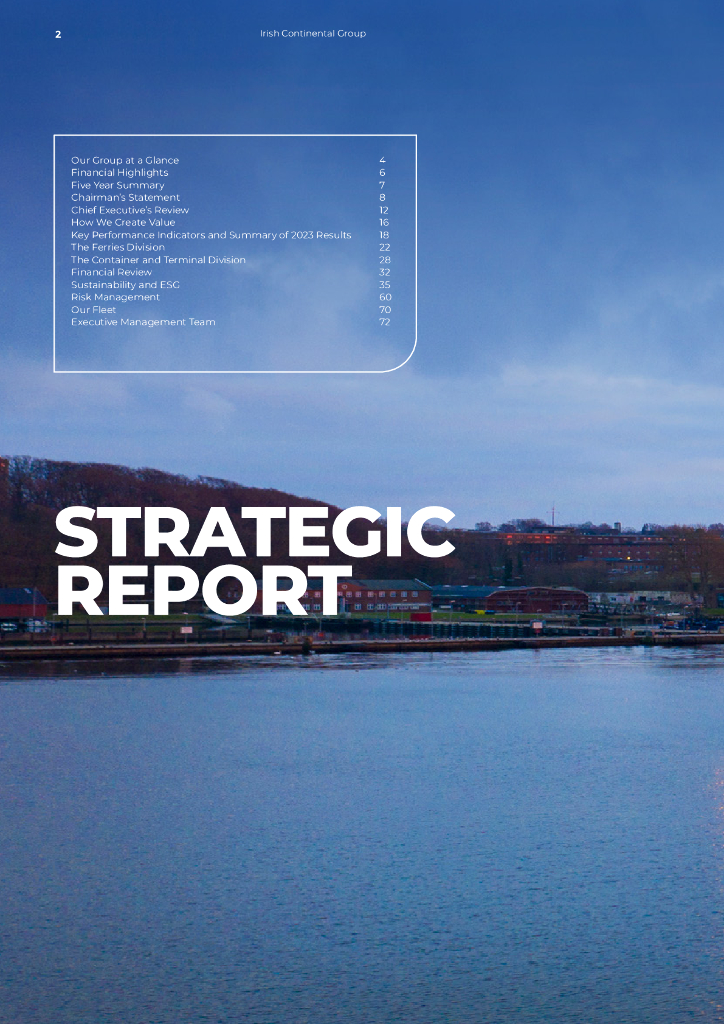 2 Irish Continental Group

Our Group at a Glance 4
Financial Highlights 6
Five Year Summary 7
Chairman's Statement 8
Chief Executive's Review 12
How We Create Value 16
Key Performance Indicators and Summary of 2023 Results 18
The Ferries Division 22
The Container and Terminal Division 28
Financial Review 32
Sustainability and ESG 35
Risk Management 60
Our Fleet 70
Executive Management Team 72

STRATEGIC
REPORT